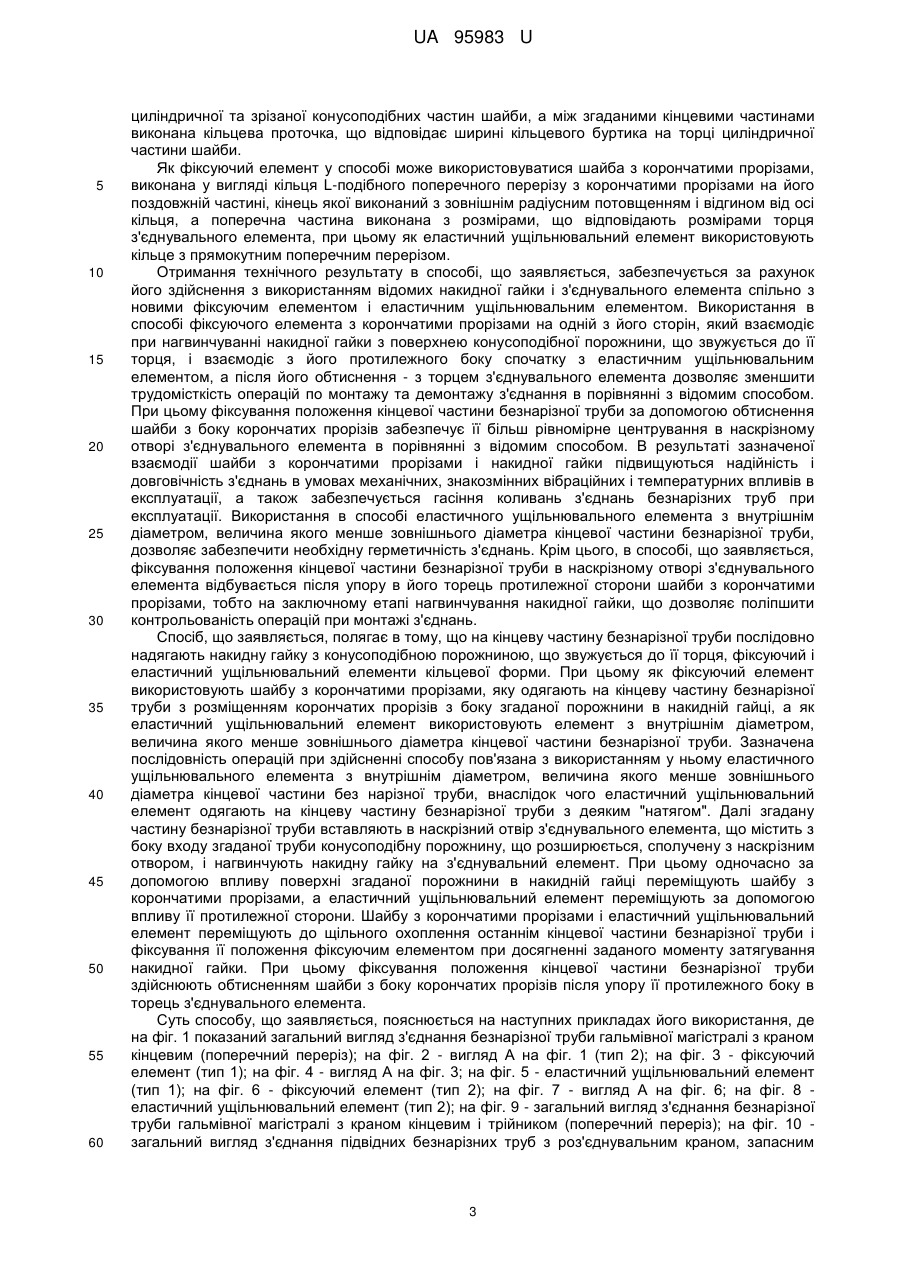 UA 95983 U

циліндричної та зрізаної конусоподібних частин шайби, а між згаданими кінцевими частинами виконана кільцева проточка, що відповідає ширині кільцевого буртика на торці циліндричної частини шайби.

Як фіксуючий елемент у способі може використовуватися шайба з корончатими прорізами, виконана у вигляді кільця L-подібного поперечного перерізу з корончатими прорізами на його поздовжній частині, кінець якої виконаний з зовнішнім радіусним потовщенням і відгином від осі кільця, а поперечна частина виконана з розмірами, що відповідають розмірами торця з'єднувального елемента, при цьому як еластичний ущільнювальний елемент використовують кільце з прямокутним поперечним перерізом.

Отримання технічного результату в способі, що заявляється, забезпечується за рахунок його здійснення з використанням відомих накидної гайки і з'єднувального елемента спільно з новими фіксуючим елементом і еластичним ущільнювальним елементом. Використання в способі фіксуючого елемента з корончатими прорізами на одній з його сторін, який взаємодіє при нагвинчуванні накидної гайки з поверхнею конусоподібної порожнини, що звужується до її торця, і взаємодіє з його протилежного боку спочатку з еластичним ущільнювальним елементом, а після його обтиснення - з торцем з'єднувального елемента дозволяє зменшити трудомісткість операцій по монтажу та демонтажу з'єднання в порівнянні з відомим способом. При цьому фіксування положення кінцевої частини безнарізної труби за допомогою обтиснення шайби з боку корончатих прорізів забезпечує її більш рівномірне центрування в наскрізному отворі з'єднувального елемента в порівнянні з відомим способом. В результаті зазначеної взаємодії шайби з корончатими прорізами і накидної гайки підвищуються надійність і довговічність з'єднань в умовах механічних, знакозмінних вібраційних і температурних впливів в експлуатації, а також забезпечується гасіння коливань з'єднань безнарізних труб при експлуатації. Використання в способі еластичного ущільнювального елемента з внутрішнім діаметром, величина якого менше зовнішнього діаметра кінцевої частини безнарізної труби, дозволяє забезпечити необхідну герметичність з'єднань. Крім цього, в способі, що заявляється, фіксування положення кінцевої частини безнарізної труби в наскрізному отворі з'єднувального елемента відбувається після упору в його торець протилежної сторони шайби з корончатими прорізами, тобто на заключному етапі нагвинчування накидної гайки, що дозволяє поліпшити контрольованість операцій при монтажі з'єднань.

Спосіб, що заявляється, полягає в тому, що на кінцеву частину безнарізної труби послідовно надягають накидну гайку з конусоподібною порожниною, що звужується до її торця, фіксуючий і еластичний ущільнювальний елементи кільцевої форми. При цьому як фіксуючий елемент використовують шайбу з корончатими прорізами, яку одягають на кінцеву частину безнарізної труби з розміщенням корончатих прорізів з боку згаданої порожнини в накидній гайці, а як еластичний ущільнювальний елемент використовують елемент з внутрішнім діаметром, величина якого менше зовнішнього діаметра кінцевої частини безнарізної труби. Зазначена послідовність операцій при здійсненні способу пов'язана з використанням у ньому еластичного ущільнювального елемента з внутрішнім діаметром, величина якого менше зовнішнього діаметра кінцевої частини без нарізної труби, внаслідок чого еластичний ущільнювальний елемент одягають на кінцеву частину безнарізної труби з деяким "натягом". Далі згадану частину безнарізної труби вставляють в наскрізний отвір з'єднувального елемента, що містить з боку входу згаданої труби конусоподібну порожнину, що розширюється, сполучену з наскрізним отвором, і нагвинчують накидну гайку на з'єднувальний елемент. При цьому одночасно за допомогою впливу поверхні згаданої порожнини в накидній гайці переміщують шайбу з корончатими прорізами, а еластичний ущільнювальний елемент переміщують за допомогою впливу її протилежної сторони. Шайбу з корончатими прорізами і еластичний ущільнювальний елемент переміщують до щільного охоплення останнім кінцевої частини безнарізної труби і фіксування її положення фіксуючим елементом при досягненні заданого моменту затягування накидної гайки. При цьому фіксування положення кінцевої частини безнарізної труби здійснюють обтисненням шайби з боку корончатих прорізів після упору її протилежного боку в торець з'єднувального елемента.

Суть способу, що заявляється, пояснюється на наступних прикладах його використання, де на фіг. 1 показаний загальний вигляд з'єднання безнарізної труби гальмівної магістралі з краном кінцевим (поперечний переріз); на фіг. 2 - вигляд А на фіг. 1 (тип 2); на фіг. 3 - фіксуючий елемент (тип 1); на фіг. 4 - вигляд А на фіг. 3; на фіг. 5 - еластичний ущільнювальний елемент (тип 1); на фіг. 6 - фіксуючий елемент (тип 2); на фіг. 7 - вигляд А на фіг. 6; на фіг. 8 - еластичний ущільнювальний елемент (тип 2); на фіг. 9 - загальний вигляд з'єднання безнарізної труби гальмівної магістралі з краном кінцевим і трійником (поперечний переріз); на фіг. 10 - загальний вигляд з'єднання підвідних безнарізних труб з роз'єднувальним краном, запасним

5
10
15
20
25
30
35
40
45
50
55
60

3